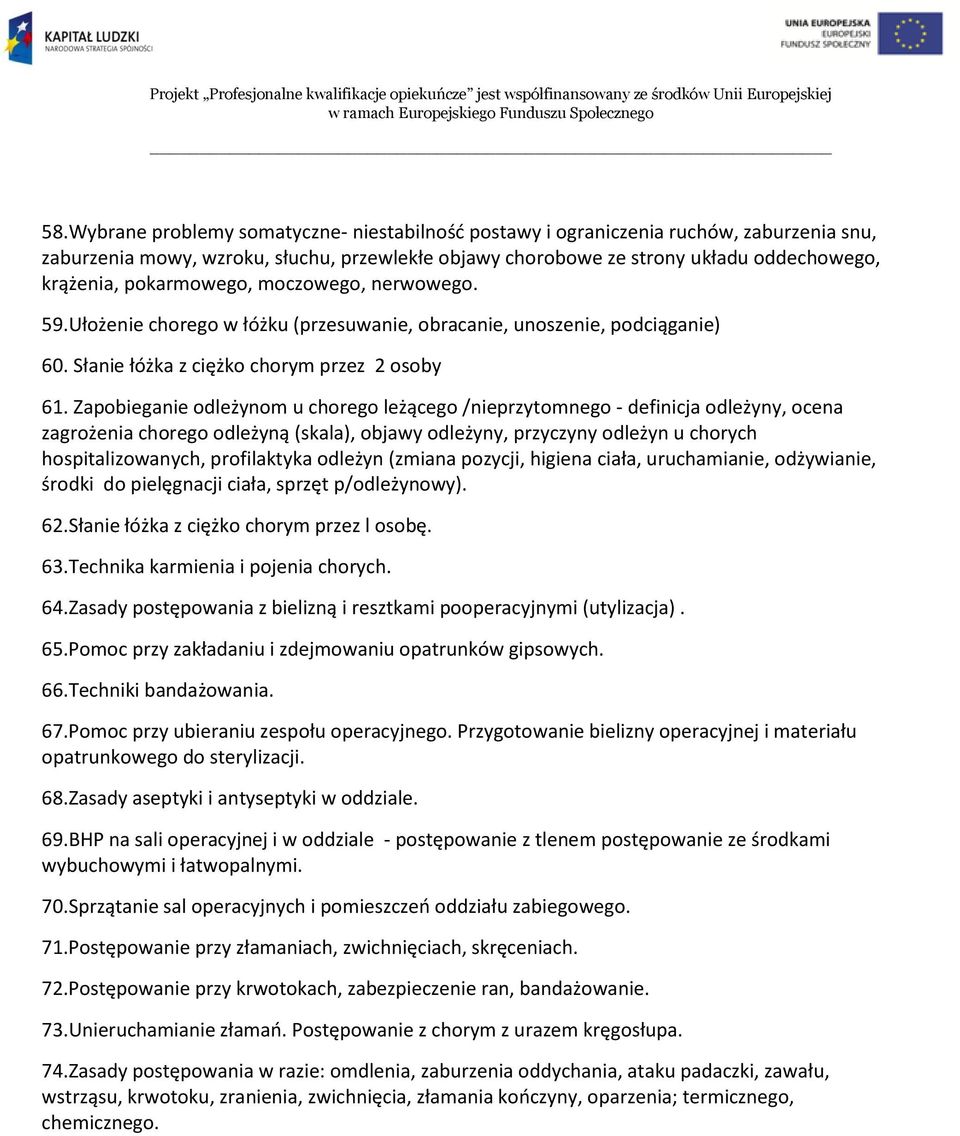 KAPITAŁ LUDZKI
NARODOWA STRATEGIA SPÓJNOŚCI

UNIA EUROPEJSKA
EUROPEJSKI
FUNDUSZ SPOŁECZNY

Projekt „Profesjonalne kwalifikacje opiekuńcze" jest współfinansowany ze środków Unii Europejskiej w ramach Europejskiego Funduszu Społecznego

58.Wybrane problemy somatyczne- niestabilność postawy i ograniczenia ruchów, zaburzenia snu, zaburzenia mowy, wzroku, słuchu, przewlekłe objawy chorobowe ze strony układu oddechowego, krążenia, pokarmowego, moczowego, nerwowego.

59.Ułożenie chorego w łóżku (przesuwanie, obracanie, unoszenie, podciąganie)

60. Słanie łóżka z ciężko chorym przez 2 osoby

61. Zapobieganie odleżynom u chorego leżącego /nieprzytomnego - definicja odleżyny, ocena zagrożenia chorego odleżyną (skala), objawy odleżyny, przyczyny odleżyn u chorych hospitalizowanych, profilaktyka odleżyn (zmiana pozycji, higiena ciała, uruchamianie, odżywianie, środki do pielęgnacji ciała, sprzęt p/odleżynowy).

62.Słanie łóżka z ciężko chorym przez l osobę.

63.Technika karmienia i pojenia chorych.

64.Zasady postępowania z bielizną i resztkami pooperacyjnymi (utylizacja) .

65.Pomoc przy zakładaniu i zdejmowaniu opatrunków gipsowych.

66.Techniki bandażowania.

67.Pomoc przy ubieraniu zespołu operacyjnego. Przygotowanie bielizny operacyjnej i materiału opatrunkowego do sterylizacji.

68.Zasady aseptyki i antyseptyki w oddziale.

69.BHP na sali operacyjnej i w oddziale - postępowanie z tlenem postępowanie ze środkami wybuchowymi i łatwopalnymi.

70.Sprzątanie sal operacyjnych i pomieszczeń oddziału zabiegowego.

71.Postępowanie przy złamaniach, zwichnięciach, skręceniach.

72.Postępowanie przy krwotokach, zabezpieczenie ran, bandażowanie.

73.Unieruchamianie złamań. Postępowanie z chorym z urazem kręgosłupa.

74.Zasady postępowania w razie: omdlenia, zaburzenia oddychania, ataku padaczki, zawału, wstrząsu, krwotoku, zranienia, zwichnięcia, złamania kończyny, oparzenia; termicznego, chemicznego.